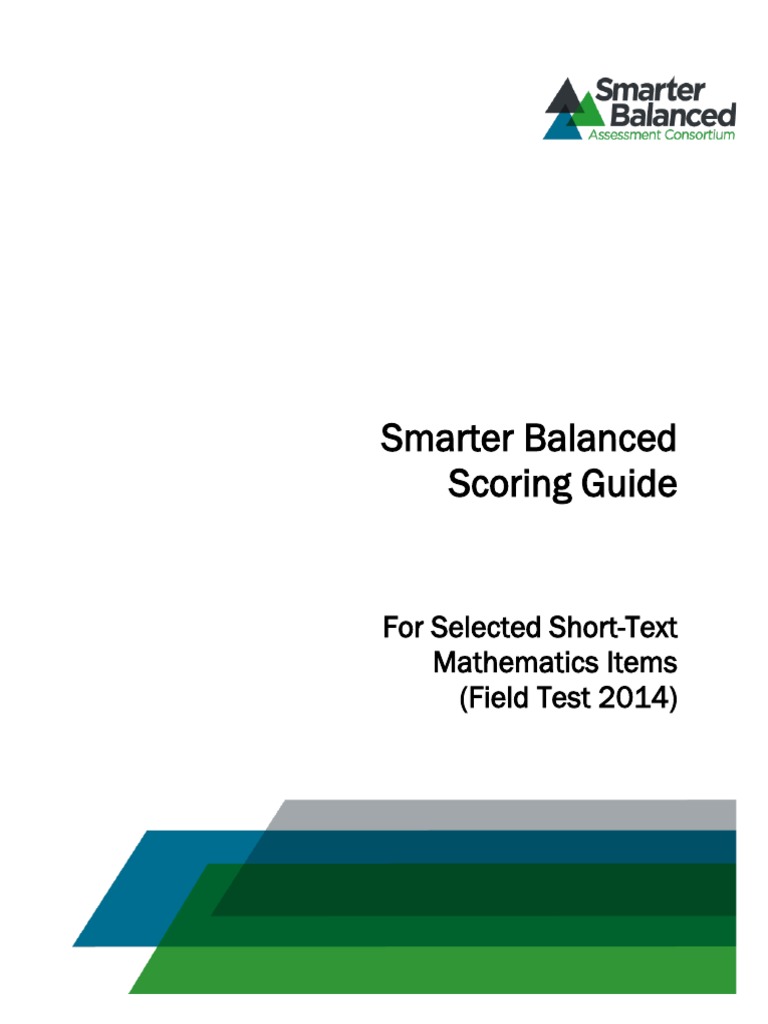 Smarter Balanced
Assessment Consortium

Smarter Balanced Scoring Guide

For Selected Short-Text Mathematics Items (Field Test 2014)